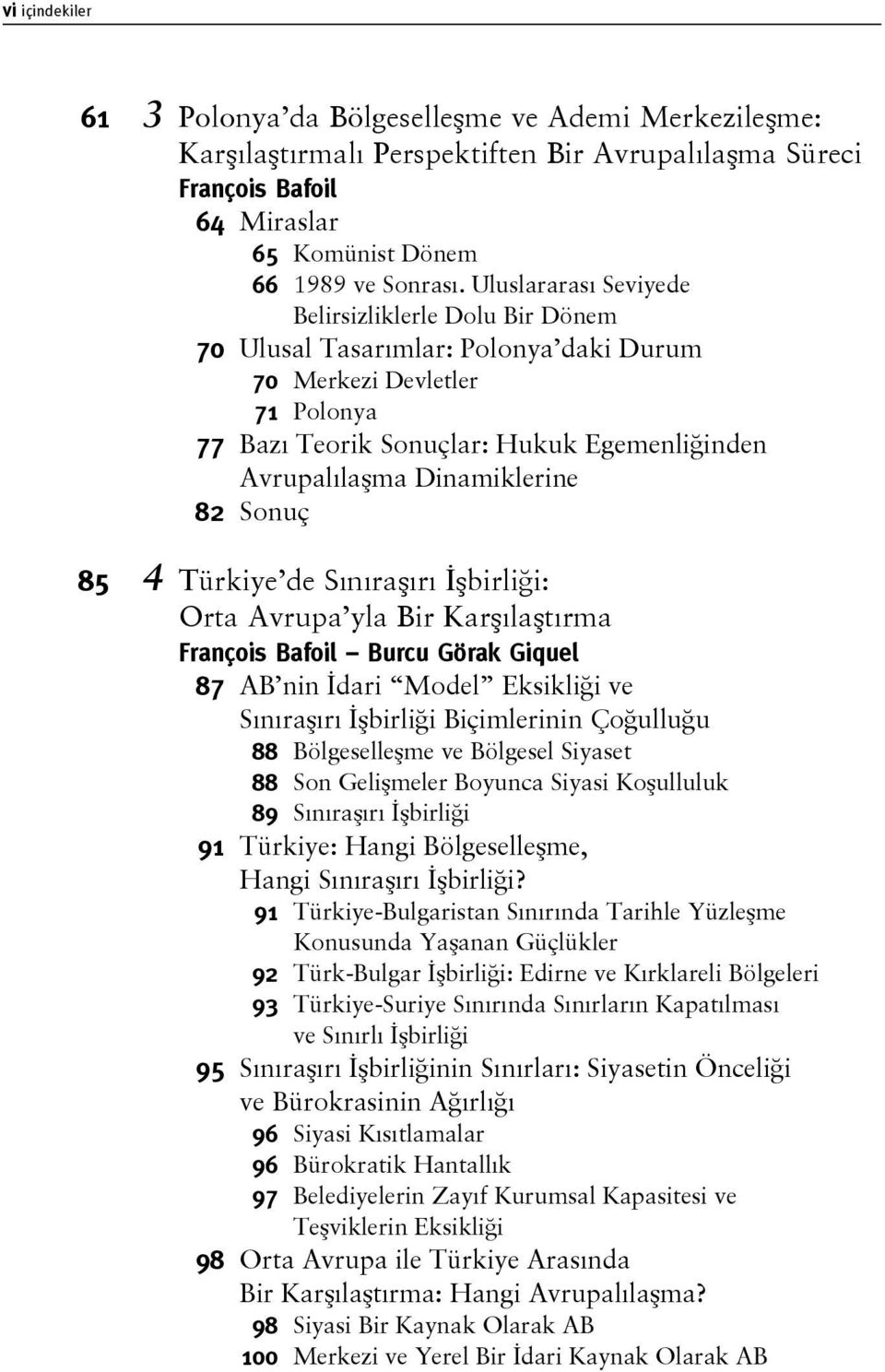 vi içindekiler

61 3 Polonya'da Bölgeselleşme ve Ademi Merkezileşme: Karşılaştırmalı Perspektiften Bir Avrupalılaşma Süreci
François Bafoil
64 Miraslar
65 Komünist Dönem
66 1989 ve Sonrası. Uluslararası Seviyede Belirsizliklerle Dolu Bir Dönem
70 Ulusal Tasarımlar: Polonya'daki Durum
70 Merkezi Devletler
71 Polonya
77 Bazı Teorik Sonuçlar: Hukuk Egemenliğinden Avrupalılaşma Dinamiklerine
82 Sonuç

85 4 Türkiye'de Sınıraşırı İşbirliği: Orta Avrupa'yla Bir Karşılaştırma
François Bafoil – Burcu Görak Giquel
87 AB'nin İdari "Model" Eksikliği ve Sınıraşırı İşbirliği Biçimlerinin Çoğulluğu
88 Bölgeselleşme ve Bölgesel Siyaset
88 Son Gelişmeler Boyunca Siyasi Koşulluluk
89 Sınıraşırı İşbirliği
91 Türkiye: Hangi Bölgeselleşme, Hangi Sınıraşırı İşbirliği?
91 Türkiye-Bulgaristan Sınırında Tarihle Yüzleşme Konusunda Yaşanan Güçlükler
92 Türk-Bulgar İşbirliği: Edirne ve Kırklareli Bölgeleri
93 Türkiye-Suriye Sınırında Sınırların Kapatılması ve Sınırlı İşbirliği
95 Sınıraşırı İşbirliğinin Sınırları: Siyasetin Önceliği ve Bürokrasinin Ağırlığı
96 Siyasi Kısıtlamalar
96 Bürokratik Hantallık
97 Belediyelerin Zayıf Kurumsal Kapasitesi ve Teşviklerin Eksikliği
98 Orta Avrupa ile Türkiye Arasında Bir Karşılaştırma: Hangi Avrupalılaşma?
98 Siyasi Bir Kaynak Olarak AB
100 Merkezi ve Yerel Bir İdari Kaynak Olarak AB